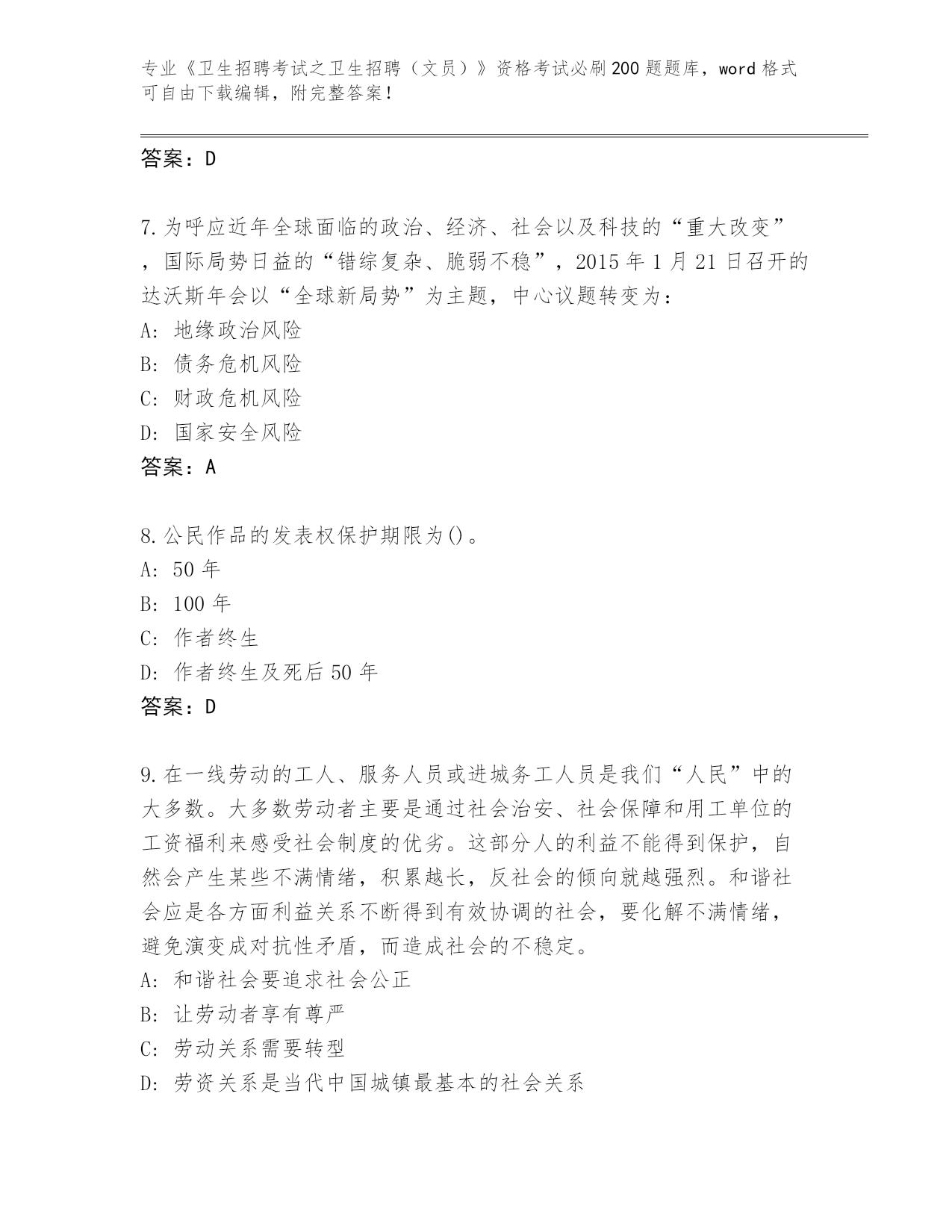 专业《卫生招聘考试之卫生招聘（文员）》资格考试必刷200题题库，word格式可自由下载编辑，附完整答案！

答案：D

7.为呼应近年全球面临的政治、经济、社会以及科技的“重大改变”，国际局势日益的“错综复杂、脆弱不稳”，2015年1月21日召开的达沃斯年会以“全球新局势”为主题，中心议题转变为：
A: 地缘政治风险
B: 债务危机风险
C: 财政危机风险
D: 国家安全风险
答案：A

8.公民作品的发表权保护期限为()。
A: 50年
B: 100年
C: 作者终生
D: 作者终生及死后50年
答案：D

9.在一线劳动的工人、服务人员或进城务工人员是我们“人民”中的大多数。大多数劳动者主要是通过社会治安、社会保障和用工单位的工资福利来感受社会制度的优劣。这部分人的利益不能得到保护，自然会产生某些不满情绪，积累越长，反社会的倾向就越强烈。和谐社会应是各方面利益关系不断得到有效协调的社会，要化解不满情绪，避免演变成对抗性矛盾，而造成社会的不稳定。
A: 和谐社会要追求社会公正
B: 让劳动者享有尊严
C: 劳动关系需要转型
D: 劳资关系是当代中国城镇最基本的社会关系